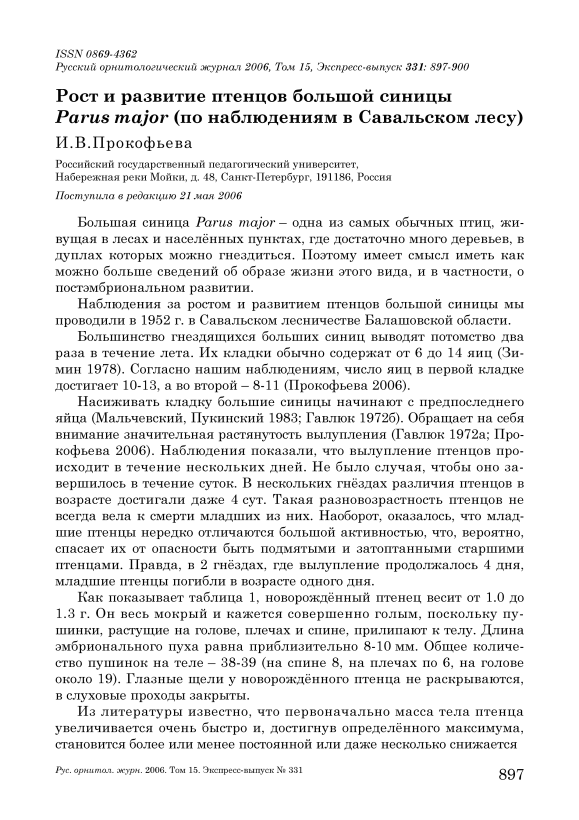 ISSN 0869-4362
Русский орнитологический журнал 2006, Том 15, Экспресс-выпуск 331: 897-900

Рост и развитие птенцов большой синицы Parus major (по наблюдениям в Савальском лесу)

И.В.Прокофьева

Российский государственный педагогический университет, Набережная реки Мойки, д. 48, Санкт-Петербург, 191186, Россия

Поступила в редакцию 21 мая 2006

Большая синица Parus major – одна из самых обычных птиц, живущая в лесах и населённых пунктах, где достаточно много деревьев, в дуплах которых можно гнездиться. Поэтому имеет смысл иметь как можно больше сведений об образе жизни этого вида, и в частности, о постэмбриональном развитии.

Наблюдения за ростом и развитием птенцов большой синицы мы проводили в 1952 г. в Савальском лесничестве Балашовской области.

Большинство гнездящихся больших синиц выводят потомство два раза в течение лета. Их кладки обычно содержат от 6 до 14 яиц (Зимин 1978). Согласно нашим наблюдениям, число яиц в первой кладке достигает 10-13, а во второй – 8-11 (Прокофьева 2006).

Насиживать кладку большие синицы начинают с предпоследнего яйца (Мальчевский, Пукинский 1983; Гавлюк 1972б). Обращает на себя внимание значительная растянутость вылупления (Гавлюк 1972а; Прокофьева 2006). Наблюдения показали, что вылупление птенцов происходит в течение нескольких дней. Не было случая, чтобы оно завершилось в течение суток. В нескольких гнёздах различия птенцов в возрасте достигали даже 4 сут. Такая разновозрастность птенцов не всегда вела к смерти младших из них. Наоборот, оказалось, что младшие птенцы нередко отличаются большой активностью, что, вероятно, спасает их от опасности быть подмятыми и затоптанными старшими птенцами. Правда, в 2 гнёздах, где вылупление продолжалось 4 дня, младшие птенцы погибли в возрасте одного дня.

Как показывает таблица 1, новорождённый птенец весит от 1.0 до 1.3 г. Он весь мокрый и кажется совершенно голым, поскольку пушинки, растущие на голове, плечах и спине, прилипают к телу. Длина эмбрионального пуха равна приблизительно 8-10 мм. Общее количество пушинок на теле – 38-39 (на спине 8, на плечах по 6, на голове около 19). Глазные щели у новорождённого птенца не раскрываются, в слуховые проходы закрыты.

Из литературы известно, что первоначально масса тела птенца увеличивается очень быстро и, достигнув определённого максимума, становится более или менее постоянной или даже несколько снижается

Рус. орнитол. журн. 2006. Том 15. Экспресс-выпуск № 331

897